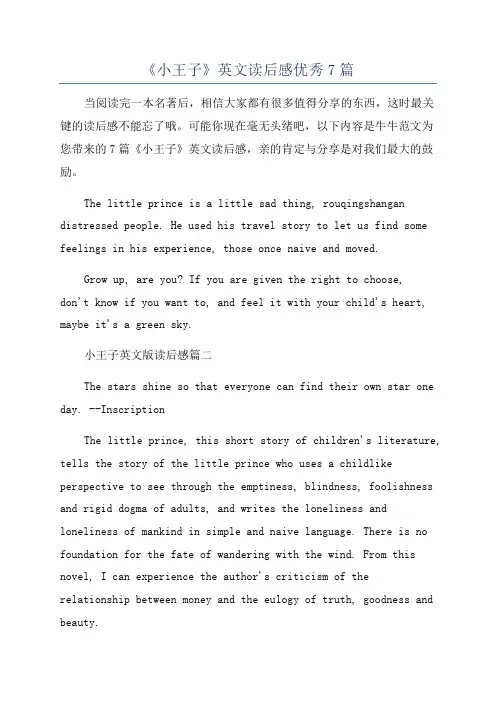 《小王子》英文读后感优秀7篇

当阅读完一本名著后，相信大家都有很多值得分享的东西，这时最关键的读后感不能忘了哦。可能你现在毫无头绪吧，以下内容是牛牛范文为您带来的7篇《小王子》英文读后感，亲的肯定与分享是对我们最大的鼓励。

The little prince is a little sad thing, rouqingshangan distressed people. He used his travel story to let us find some feelings in his experience, those once naive and moved.

Grow up, are you? If you are given the right to choose, don't know if you want to, and feel it with your child's heart, maybe it's a green sky.

小王子英文版读后感篇二

The stars shine so that everyone can find their own star one day. --Inscription

The little prince, this short story of children's literature, tells the story of the little prince who uses a childlike perspective to see through the emptiness, blindness, foolishness and rigid dogma of adults, and writes the loneliness and loneliness of mankind in simple and naive language. There is no foundation for the fate of wandering with the wind. From this novel, I can experience the author's criticism of the relationship between money and the eulogy of truth, goodness and beauty.